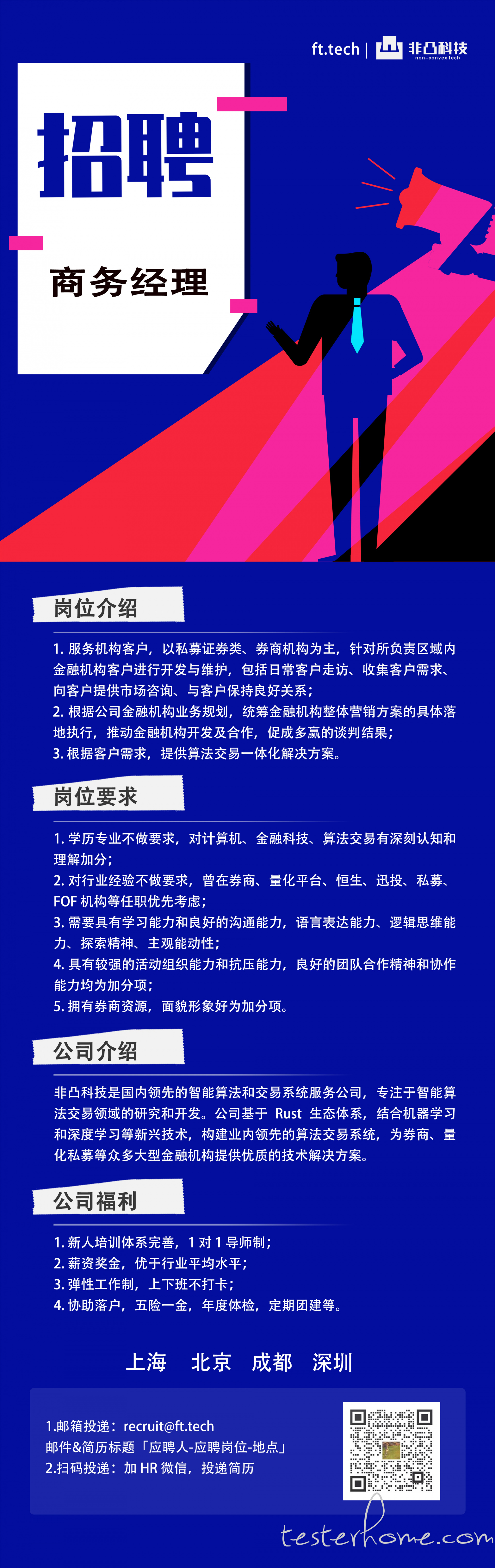 ft.tech | 非凸科技 non-convex tech

招聘

商务经理

岗位介绍

1. 服务机构客户，以私募证券类、券商机构为主，针对所负责区域内金融机构客户进行开发与维护，包括日常客户走访、收集客户需求、向客户提供市场咨询、与客户保持良好关系；
2. 根据公司金融机构业务规划，统筹金融机构整体营销方案的具体落地执行，推动金融机构开发及合作，促成多赢的谈判结果；
3. 根据客户需求，提供算法交易一体化解决方案。

岗位要求

1. 学历专业不做要求，对计算机、金融科技、算法交易有深刻认知和理解加分；
2. 对行业经验不做要求，曾在券商、量化平台、恒生、迅投、私募、FOF 机构等任职优先考虑；
3. 需要具有学习能力和良好的沟通能力，语言表达能力、逻辑思维能力、探索精神、主观能动性；
4. 具有较强的活动组织能力和抗压能力，良好的团队合作精神和协作能力均为加分项；
5. 拥有券商资源，面貌形象好为加分项。

公司介绍

非凸科技是国内领先的智能算法和交易系统服务公司，专注于智能算法交易领域的研究和开发。公司基于 Rust 生态体系，结合机器学习和深度学习等新兴技术，构建业内领先的算法交易系统，为券商、量化私募等众多大型金融机构提供优质的技术解决方案。

公司福利

1. 新人培训体系完善，1 对 1 导师制；
2. 薪资奖金，优于行业平均水平；
3. 弹性工作制，上下班不打卡；
4. 协助落户，五险一金，年度体检，定期团建等。

上海 北京 成都 深圳

1.邮箱投递：recruit@ft.tech
邮件&简历标题「应聘人-应聘岗位-地点」
2.扫码投递：加 HR 微信，投递简历

testerhome.com